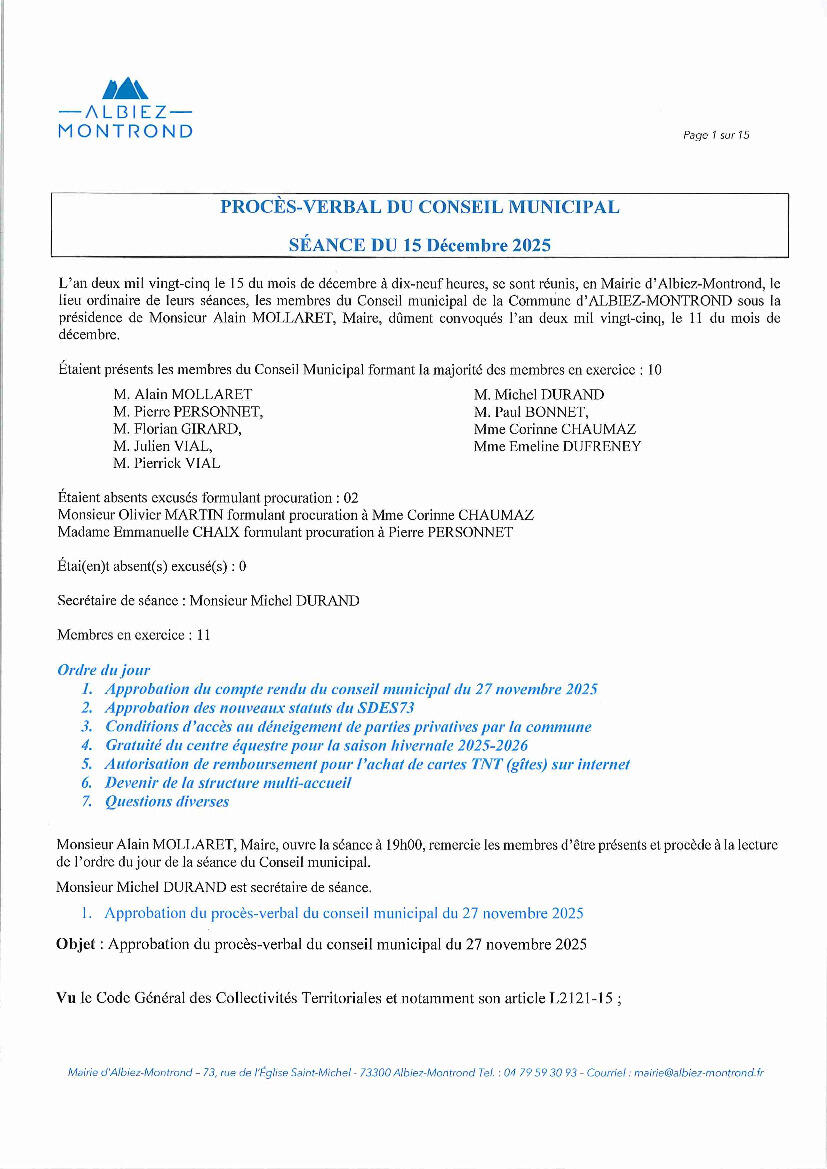 —ALBIEZ—
MONTROND

Page 1 sur 15

PROCÈS-VERBAL DU CONSEIL MUNICIPAL

SÉANCE DU 15 Décembre 2025

L'an deux mil vingt-cinq le 15 du mois de décembre à dix-neuf heures, se sont réunis, en Mairie d'Albiez-Montrond, le lieu ordinaire de leurs séances, les membres du Conseil municipal de la Commune d'ALBIEZ-MONTROND sous la présidence de Monsieur Alain MOLLARET, Maire, dûment convoqués l'an deux mil vingt-cinq, le 11 du mois de décembre.

Étaient présents les membres du Conseil Municipal formant la majorité des membres en exercice : 10

M. Alain MOLLARET
M. Pierre PERSONNET,
M. Florian GIRARD,
M. Julien VIAL,
M. Pierrick VIAL

M. Michel DURAND
M. Paul BONNET,
Mme Corinne CHAUMAZ
Mme Emeline DUFRENEY

Étaient absents excusés formulant procuration : 02
Monsieur Olivier MARTIN formulant procuration à Mme Corinne CHAUMAZ
Madame Emmanuelle CHAIX formulant procuration à Pierre PERSONNET

Étai(en)t absent(s) excusé(s) : 0

Secrétaire de séance : Monsieur Michel DURAND

Membres en exercice : 11

Ordre du jour
1. Approbation du compte rendu du conseil municipal du 27 novembre 2025
2. Approbation des nouveaux statuts du SDES73
3. Conditions d'accès au déneigement de parties privatives par la commune
4. Gratuité du centre équestre pour la saison hivernale 2025-2026
5. Autorisation de remboursement pour l'achat de cartes TNT (gîtes) sur internet
6. Devenir de la structure multi-accueil
7. Questions diverses

Monsieur Alain MOLLARET, Maire, ouvre la séance à 19h00, remercie les membres d'être présents et procède à la lecture de l'ordre du jour de la séance du Conseil municipal.

Monsieur Michel DURAND est secrétaire de séance.

1. Approbation du procès-verbal du conseil municipal du 27 novembre 2025

Objet : Approbation du procès-verbal du conseil municipal du 27 novembre 2025

Vu le Code Général des Collectivités Territoriales et notamment son article L2121-15 ;

Mairie d'Albiez-Montrond – 73, rue de l'Église Saint-Michel - 73300 Albiez-Montrond Tel. : 04 79 59 30 93 - Courriel : mairie@albiez-montrond.fr